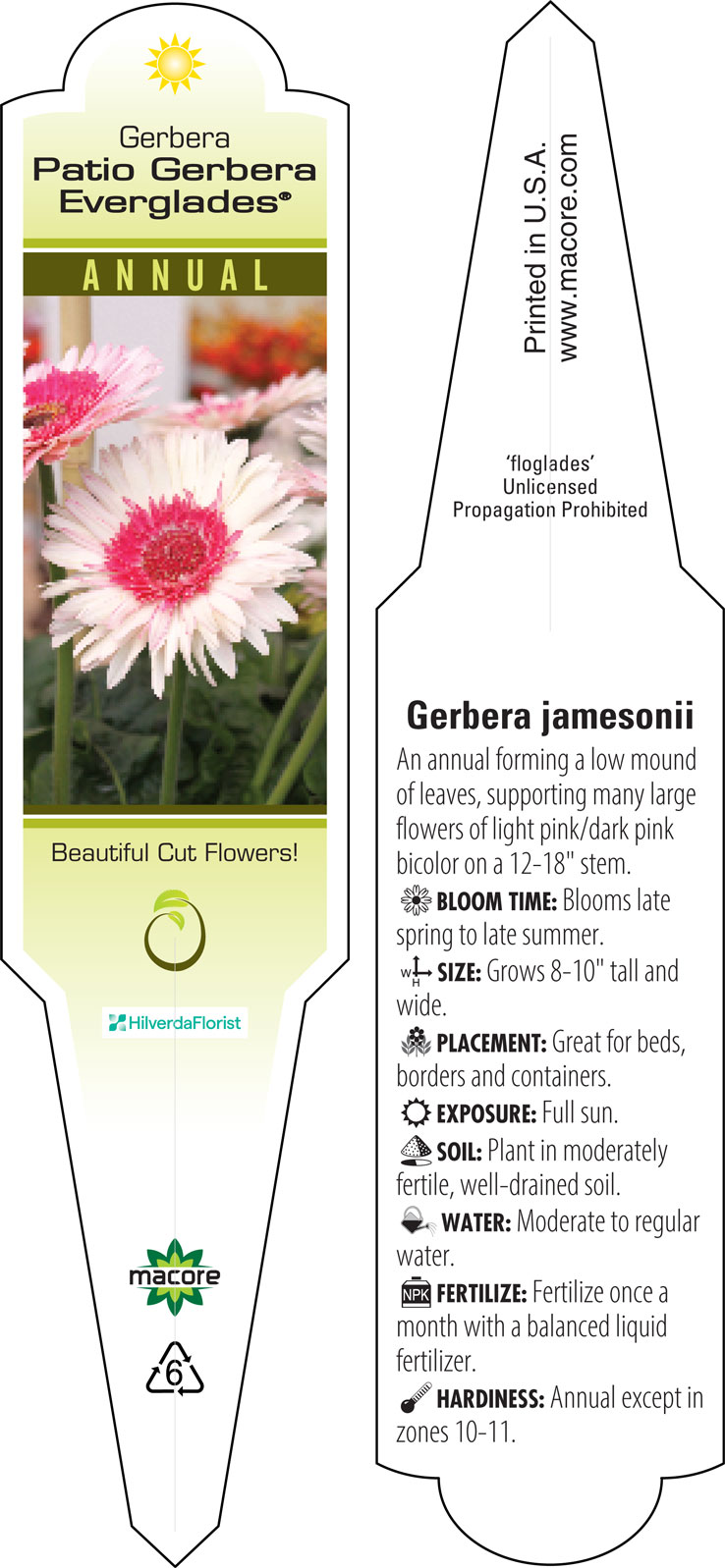 Gerbera
Patio Gerbera Everglades®

ANNUAL

Beautiful Cut Flowers!

HilverdaFlorist

macore

6

Printed in U.S.A.
www.macore.com

'floglades'
Unlicensed
Propagation Prohibited

Gerbera jamesonii

An annual forming a low mound of leaves, supporting many large flowers of light pink/dark pink bicolor on a 12-18" stem.

BLOOM TIME: Blooms late spring to late summer.

W H SIZE: Grows 8-10" tall and wide.

PLACEMENT: Great for beds, borders and containers.

EXPOSURE: Full sun.

SOIL: Plant in moderately fertile, well-drained soil.

WATER: Moderate to regular water.

NPK FERTILIZE: Fertilize once a month with a balanced liquid fertilizer.

HARDINESS: Annual except in zones 10-11.